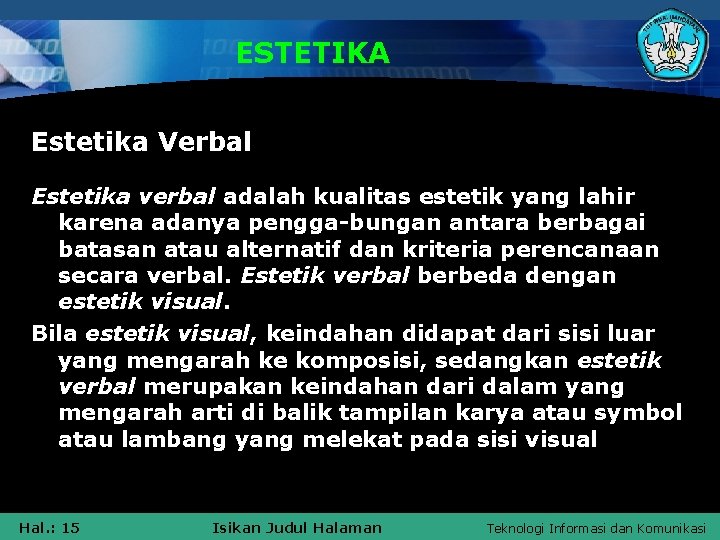 ESTETIKA

Estetika Verbal

Estetika verbal adalah kualitas estetik yang lahir karena adanya pengga-bungan antara berbagai batasan atau alternatif dan kriteria perencanaan secara verbal. Estetik verbal berbeda dengan estetik visual.

Bila estetik visual, keindahan didapat dari sisi luar yang mengarah ke komposisi, sedangkan estetik verbal merupakan keindahan dari dalam yang mengarah arti di balik tampilan karya atau symbol atau lambang yang melekat pada sisi visual

Hal.: 15 Isikan Judul Halaman Teknologi Informasi dan Komunikasi